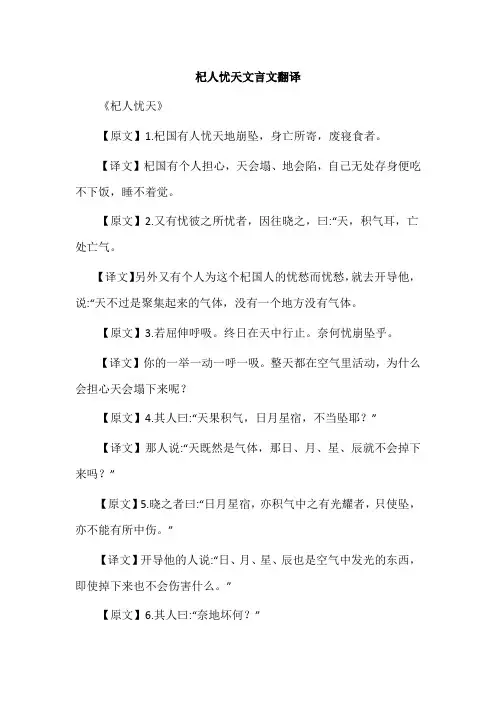 杞人忧天文言文翻译

《杞人忧天》

【原文】1.杞国有人忧天地崩坠，身亡所寄，废寝食者。

【译文】杞国有个人担心，天会塌、地会陷，自己无处存身便吃不下饭，睡不着觉。

【原文】2.又有忧彼之所忧者，因往晓之，曰:“天，积气耳，亡处亡气。

【译文】另外又有个人为这个杞国人的忧愁而忧愁，就去开导他，说:“天不过是聚集起来的气体，没有一个地方没有气体。

【原文】3.若屈伸呼吸。终日在天中行止。奈何忧崩坠乎。

【译文】你的一举一动一呼一吸。整天都在空气里活动，为什么会担心天会塌下来呢？

【原文】4.其人曰:“天果积气，日月星宿，不当坠耶？”

【译文】那人说:“天既然是气体，那日、月、星、辰就不会掉下来吗？”

【原文】5.晓之者曰:“日月星宿，亦积气中之有光耀者，只使坠，亦不能有所中伤。”

【译文】开导他的人说:“日、月、星、辰也是空气中发光的东西，即使掉下来也不会伤害什么。”

【原文】6.其人曰:“奈地坏何？”